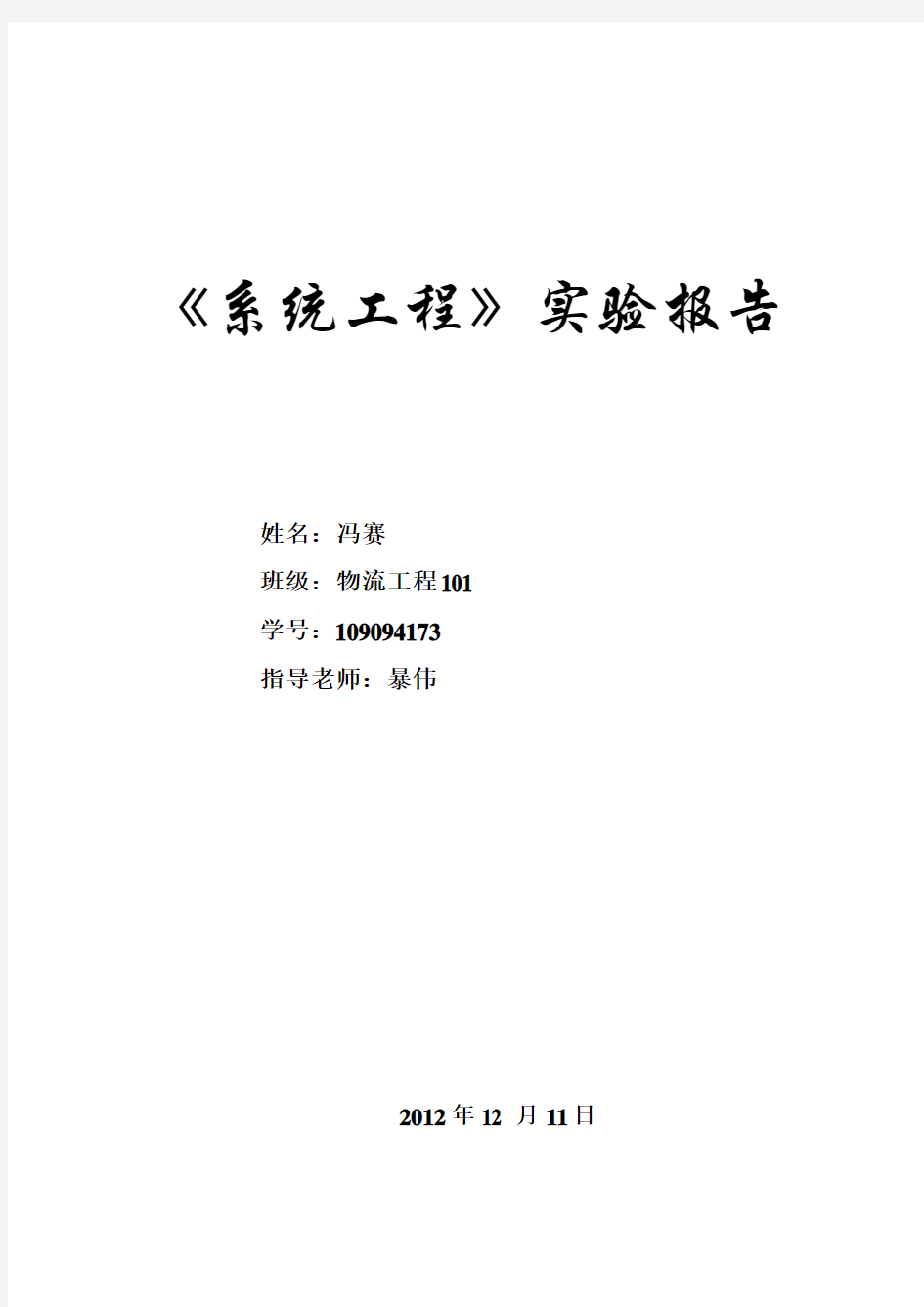 《系统工程》实验报告

姓名：冯赛

班级：物流工程101

学号：109094173

指导老师：暴伟

2012年12 月11日